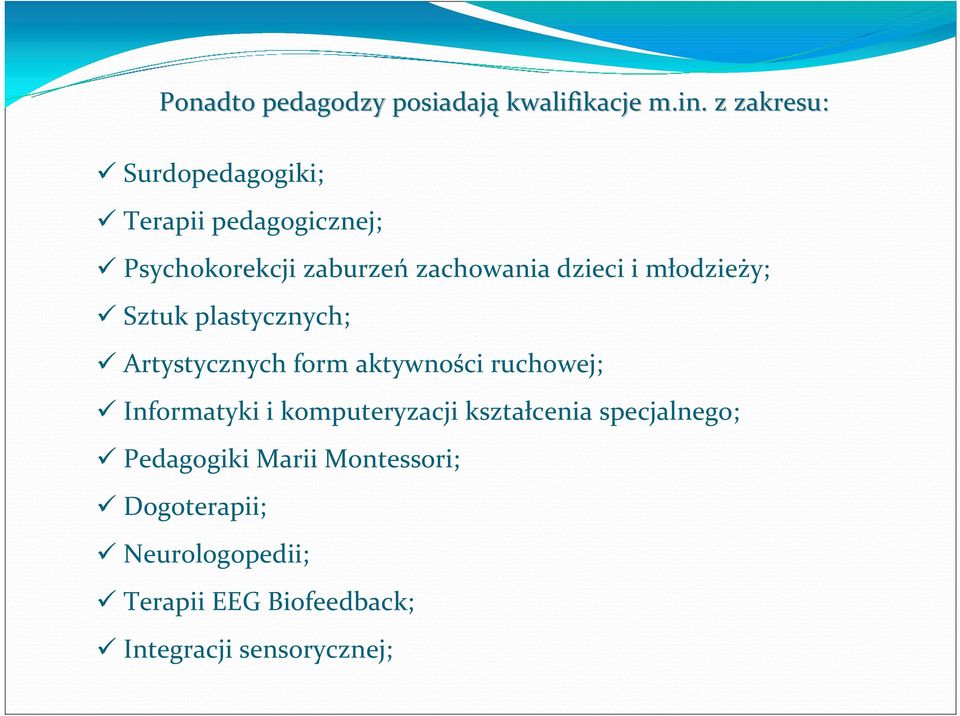 Ponadto pedagodzy posiadają kwalifikacje m.in. z zakresu:

✓ Surdopedagogiki;
✓ Terapii pedagogicznej;
✓ Psychokorekcji zaburzeń zachowania dzieci i młodzieży;
✓ Sztuk plastycznych;
✓ Artystycznych form aktywności ruchowej;
✓ Informatyki i komputeryzacji kształcenia specjalnego;
✓ Pedagogiki Marii Montessori;
✓ Dogoterapii;
✓ Neurologopedii;
✓ Terapii EEG Biofeedback;
✓ Integracji sensorycznej;